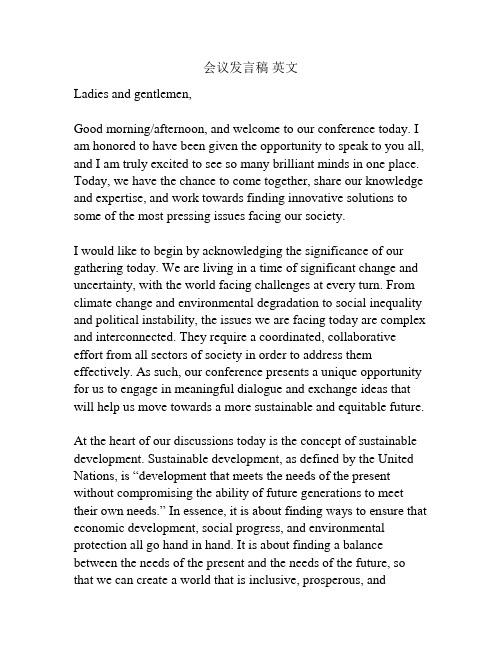 会议发言稿 英文

Ladies and gentlemen,

Good morning/afternoon, and welcome to our conference today. I am honored to have been given the opportunity to speak to you all, and I am truly excited to see so many brilliant minds in one place. Today, we have the chance to come together, share our knowledge and expertise, and work towards finding innovative solutions to some of the most pressing issues facing our society.

I would like to begin by acknowledging the significance of our gathering today. We are living in a time of significant change and uncertainty, with the world facing challenges at every turn. From climate change and environmental degradation to social inequality and political instability, the issues we are facing today are complex and interconnected. They require a coordinated, collaborative effort from all sectors of society in order to address them effectively. As such, our conference presents a unique opportunity for us to engage in meaningful dialogue and exchange ideas that will help us move towards a more sustainable and equitable future.

At the heart of our discussions today is the concept of sustainable development. Sustainable development, as defined by the United Nations, is “development that meets the needs of the present without compromising the ability of future generations to meet their own needs.” In essence, it is about finding ways to ensure that economic development, social progress, and environmental protection all go hand in hand. It is about finding a balance between the needs of the present and the needs of the future, so that we can create a world that is inclusive, prosperous, and